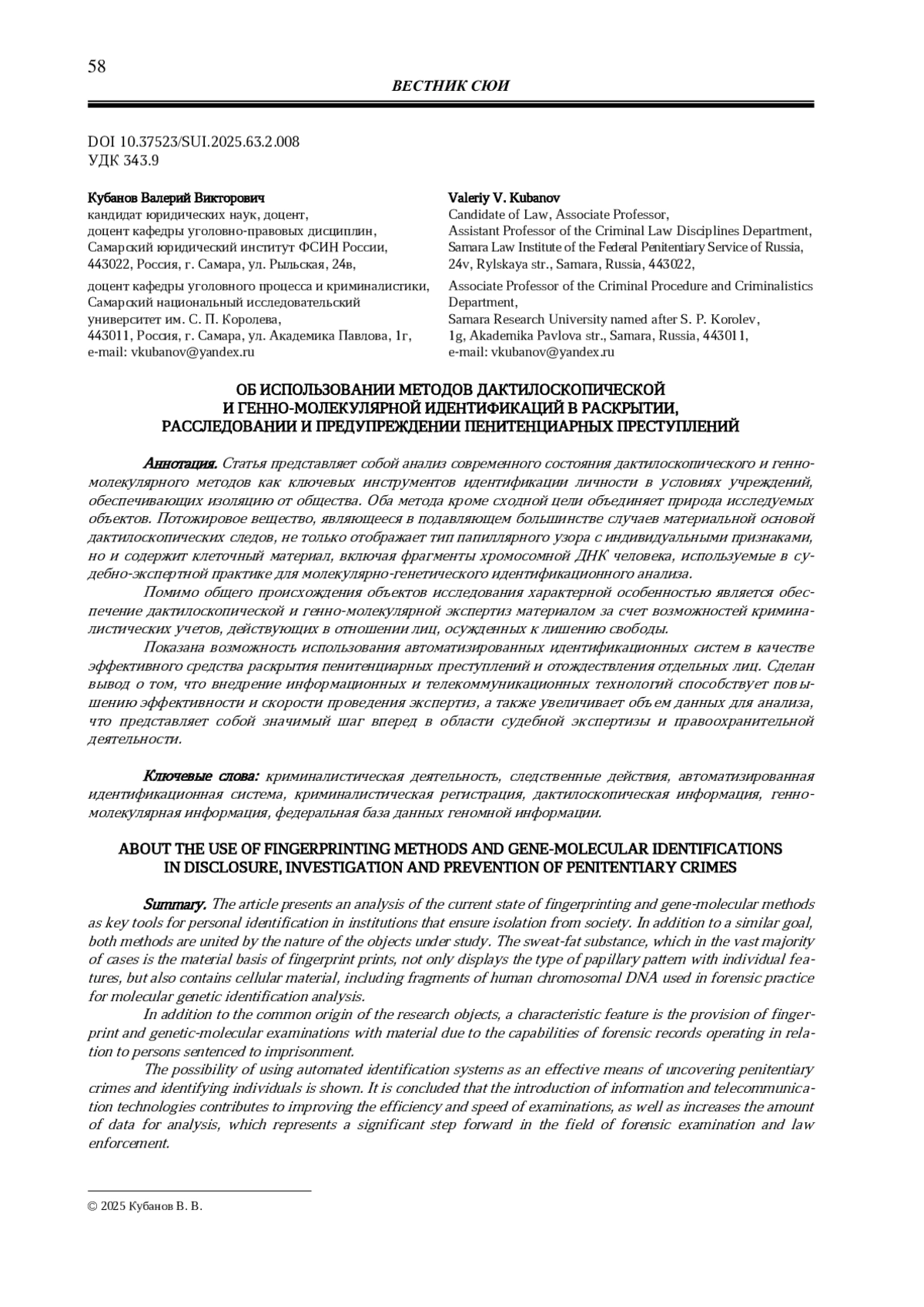 58

ВЕСТНИК СЮИ

DOI 10.37523/SUI.2025.63.2.008
УДК 343.9

Кубанов Валерий Викторович
кандидат юридических наук, доцент,
доцент кафедры уголовно-правовых дисциплин,
Самарский юридический институт ФСИН России,
443022, Россия, г. Самара, ул. Рыльская, 24в,

доцент кафедры уголовного процесса и криминалистики,
Самарский национальный исследовательский университет им. С. П. Королева,
443011, Россия, г. Самара, ул. Академика Павлова, 1г,
e-mail: vkubanov@yandex.ru

Valeriy V. Kubanov
Candidate of Law, Associate Professor,
Assistant Professor of the Criminal Law Disciplines Department,
Samara Law Institute of the Federal Penitentiary Service of Russia,
24v, Rylskaya str., Samara, Russia, 443022,

Associate Professor of the Criminal Procedure and Criminalistics Department,
Samara Research University named after S. P. Korolev,
1g, Akademika Pavlova str., Samara, Russia, 443011,
e-mail: vkubanov@yandex.ru

ОБ ИСПОЛЬЗОВАНИИ МЕТОДОВ ДАКТИЛОСКОПИЧЕСКОЙ И ГЕННО-МОЛЕКУЛЯРНОЙ ИДЕНТИФИКАЦИЙ В РАСКРЫТИИ, РАССЛЕДОВАНИИ И ПРЕДУПРЕЖДЕНИИ ПЕНИТЕНЦИАРНЫХ ПРЕСТУПЛЕНИЙ

Аннотация. Статья представляет собой анализ современного состояния дактилоскопического и генно-молекулярного методов как ключевых инструментов идентификации личности в условиях учреждений, обеспечивающих изоляцию от общества. Оба метода кроме сходной цели объединяет природа исследуемых объектов. Потожировое вещество, являющееся в подавляющем большинстве случаев материальной основой дактилоскопических следов, не только отображает тип папиллярного узора с индивидуальными признаками, но и содержит клеточный материал, включая фрагменты хромосомной ДНК человека, используемые в судебно-экспертной практике для молекулярно-генетического идентификационного анализа.

Помимо общего происхождения объектов исследования характерной особенностью является обеспечение дактилоскопической и генно-молекулярной экспертиз материалом за счет возможностей криминалистических учетов, действующих в отношении лиц, осужденных к лишению свободы.

Показана возможность использования автоматизированных идентификационных систем в качестве эффективного средства раскрытия пенитенциарных преступлений и отождествления отдельных лиц. Сделан вывод о том, что внедрение информационных и телекоммуникационных технологий способствует повышению эффективности и скорости проведения экспертиз, а также увеличивает объем данных для анализа, что представляет собой значимый шаг вперед в области судебной экспертизы и правоохранительной деятельности.

Ключевые слова: криминалистическая деятельность, следственные действия, автоматизированная идентификационная система, криминалистическая регистрация, дактилоскопическая информация, генно-молекулярная информация, федеральная база данных геномной информации.

ABOUT THE USE OF FINGERPRINTING METHODS AND GENE-MOLECULAR IDENTIFICATIONS IN DISCLOSURE, INVESTIGATION AND PREVENTION OF PENITENTIARY CRIMES

Summary. The article presents an analysis of the current state of fingerprinting and gene-molecular methods as key tools for personal identification in institutions that ensure isolation from society. In addition to a similar goal, both methods are united by the nature of the objects under study. The sweat-fat substance, which in the vast majority of cases is the material basis of fingerprint prints, not only displays the type of papillary pattern with individual features, but also contains cellular material, including fragments of human chromosomal DNA used in forensic practice for molecular genetic identification analysis.

In addition to the common origin of the research objects, a characteristic feature is the provision of fingerprint and genetic-molecular examinations with material due to the capabilities of forensic records operating in relation to persons sentenced to imprisonment.

The possibility of using automated identification systems as an effective means of uncovering penitentiary crimes and identifying individuals is shown. It is concluded that the introduction of information and telecommunication technologies contributes to improving the efficiency and speed of examinations, as well as increases the amount of data for analysis, which represents a significant step forward in the field of forensic examination and law enforcement.

© 2025 Кубанов В. В.